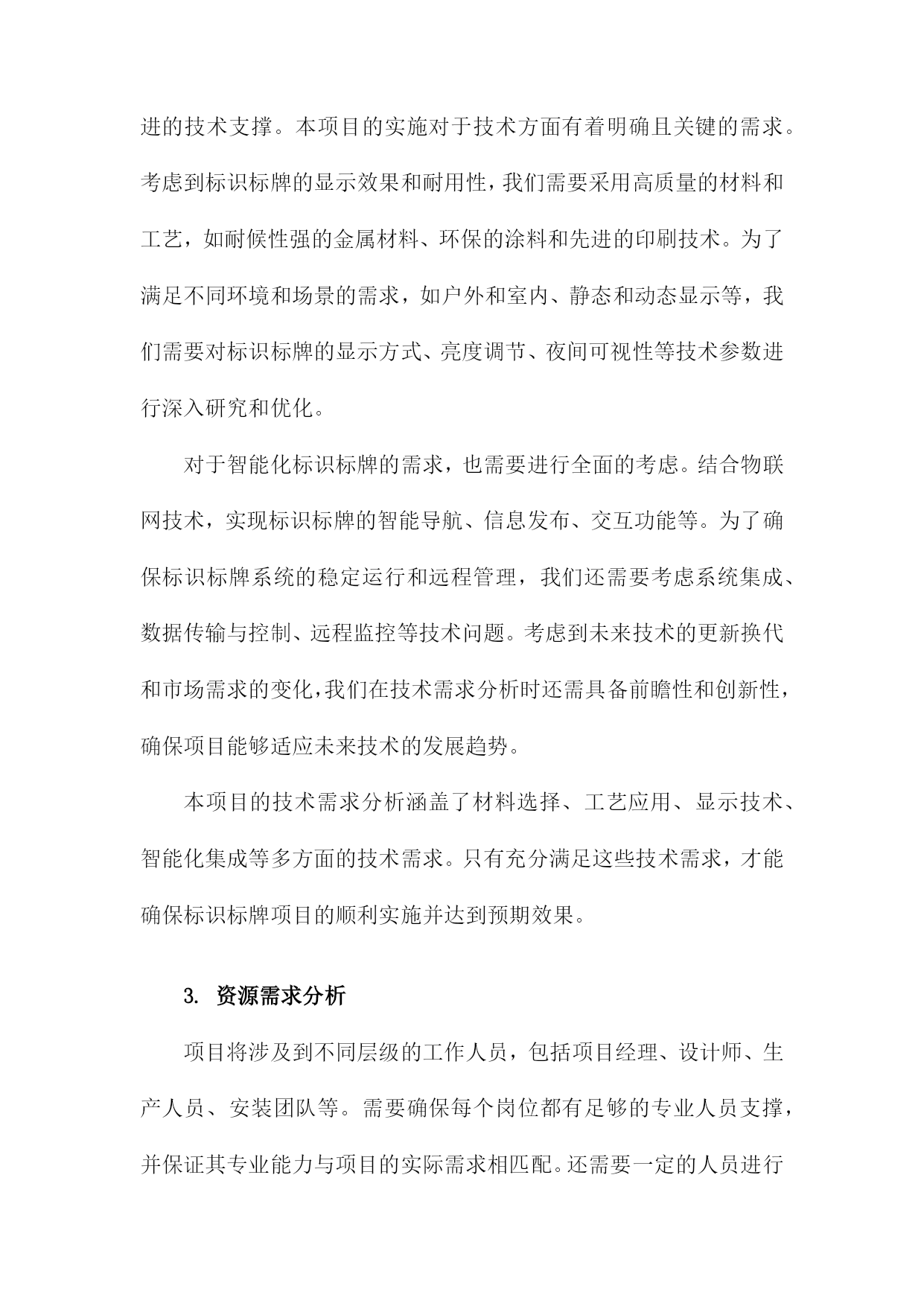 进的技术支撑。本项目的实施对于技术方面有着明确且关键的需求。考虑到标识标牌的显示效果和耐用性，我们需要采用高质量的材料和工艺，如耐候性强的金属材料、环保的涂料和先进的印刷技术。为了满足不同环境和场景的需求，如户外和室内、静态和动态显示等，我们需要对标识标牌的显示方式、亮度调节、夜间可视性等技术参数进行深入研究和优化。

对于智能化标识标牌的需求，也需要进行全面的考虑。结合物联网技术，实现标识标牌的智能导航、信息发布、交互功能等。为了确保标识标牌系统的稳定运行和远程管理，我们还需要考虑系统集成、数据传输与控制、远程监控等技术问题。考虑到未来技术的更新换代和市场需求的变化，我们在技术需求分析时还需具备前瞻性和创新性，确保项目能够适应未来技术的发展趋势。

本项目的技术需求分析涵盖了材料选择、工艺应用、显示技术、智能化集成等多方面的技术需求。只有充分满足这些技术需求，才能确保标识标牌项目的顺利实施并达到预期效果。

3. 资源需求分析

项目将涉及到不同层级的工作人员，包括项目经理、设计师、生产人员、安装团队等。需要确保每个岗位都有足够的专业人员支撑，并保证其专业能力与项目的实际需求相匹配。还需要一定的人员进行